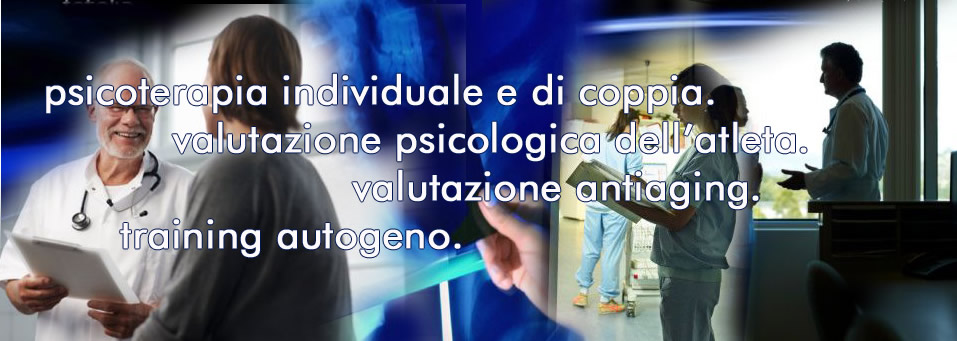 psicoterapia individuale e di coppia.
valutazione psicologica dell'atleta.
valutazione antiaging.
training autogeno.